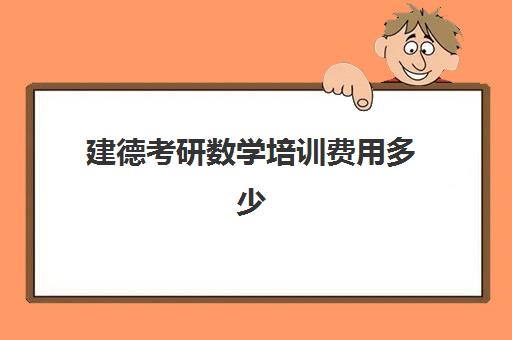 建德考研数学培训费用多少